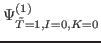 $\Psi^{(1)}_{\tilde{T}=1,I=0,K=0}$